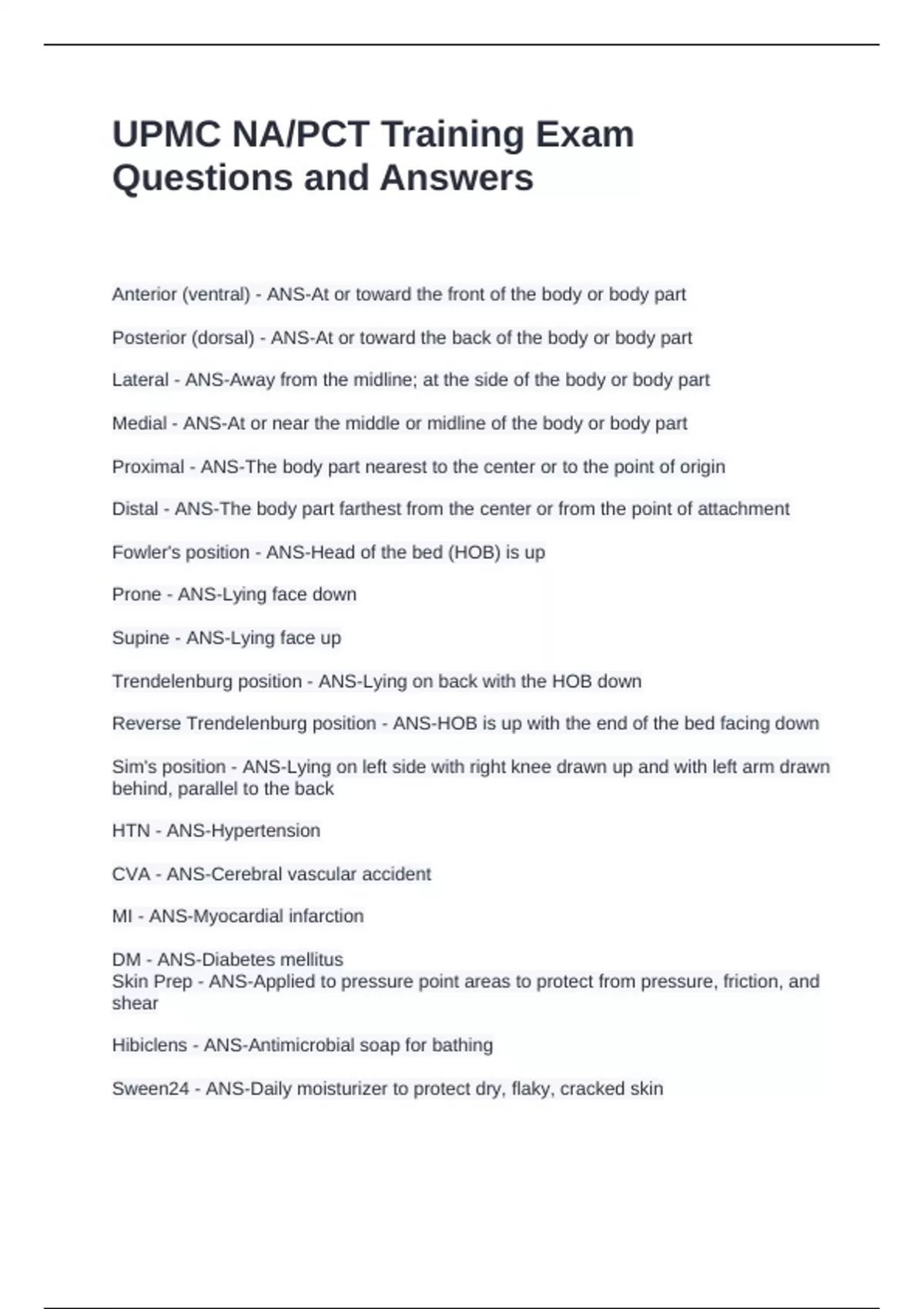 UPMC NA/PCT Training Exam Questions and Answers

Anterior (ventral) - ANS-At or toward the front of the body or body part

Posterior (dorsal) - ANS-At or toward the back of the body or body part

Lateral - ANS-Away from the midline; at the side of the body or body part

Medial - ANS-At or near the middle or midline of the body or body part

Proximal - ANS-The body part nearest to the center or to the point of origin

Distal - ANS-The body part farthest from the center or from the point of attachment

Fowler's position - ANS-Head of the bed (HOB) is up

Prone - ANS-Lying face down

Supine - ANS-Lying face up

Trendelenburg position - ANS-Lying on back with the HOB down

Reverse Trendelenburg position - ANS-HOB is up with the end of the bed facing down

Sim's position - ANS-Lying on left side with right knee drawn up and with left arm drawn behind, parallel to the back

HTN - ANS-Hypertension

CVA - ANS-Cerebral vascular accident

MI - ANS-Myocardial infarction

DM - ANS-Diabetes mellitus
Skin Prep - ANS-Applied to pressure point areas to protect from pressure, friction, and shear

Hibiclens - ANS-Antimicrobial soap for bathing

Sween24 - ANS-Daily moisturizer to protect dry, flaky, cracked skin